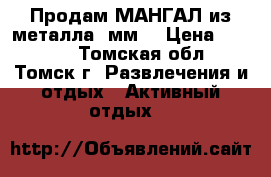 Продам МАНГАЛ из металла  мм    Цена    Томская обл  Томск г  Развлечения и отдых   Активный отдых

http://Объявлений.сайт